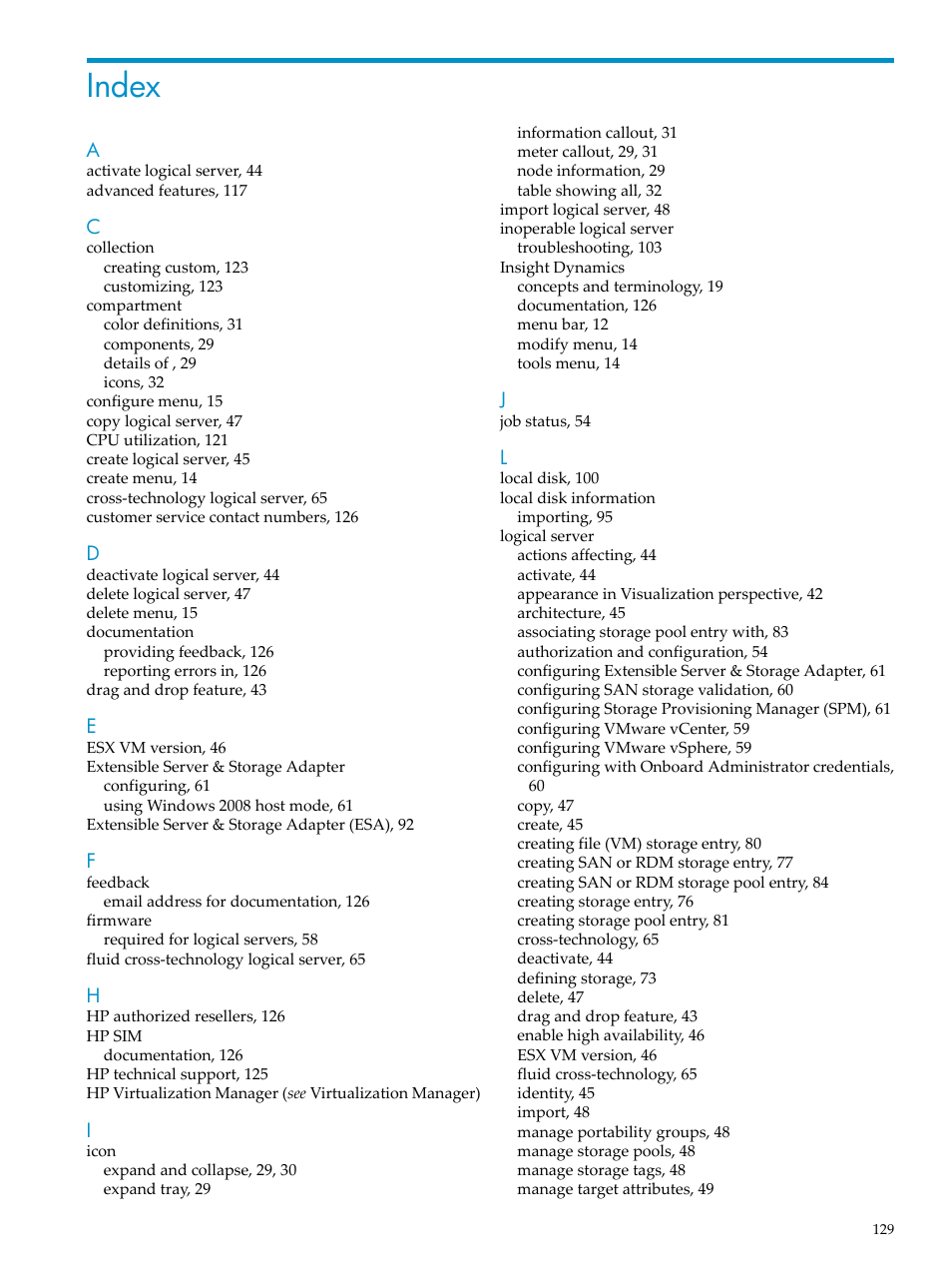 Index

A
activate logical server, 44
advanced features, 117

C
collection
creating custom, 123
customizing, 123
compartment
color definitions, 31
components, 29
details of , 29
icons, 32
configure menu, 15
copy logical server, 47
CPU utilization, 121
create logical server, 45
create menu, 14
cross-technology logical server, 65
customer service contact numbers, 126

D
deactivate logical server, 44
delete logical server, 47
delete menu, 15
documentation
providing feedback, 126
reporting errors in, 126
drag and drop feature, 43

E
ESX VM version, 46
Extensible Server & Storage Adapter
configuring, 61
using Windows 2008 host mode, 61
Extensible Server & Storage Adapter (ESA), 92

F
feedback
email address for documentation, 126
firmware
required for logical servers, 58
fluid cross-technology logical server, 65

H
HP authorized resellers, 126
HP SIM
documentation, 126
HP technical support, 125
HP Virtualization Manager (see Virtualization Manager)

I
icon
expand and collapse, 29, 30
expand tray, 29
information callout, 31
meter callout, 29, 31
node information, 29
table showing all, 32
import logical server, 48
inoperable logical server
troubleshooting, 103
Insight Dynamics
concepts and terminology, 19
documentation, 126
menu bar, 12
modify menu, 14
tools menu, 14

J
job status, 54

L
local disk, 100
local disk information
importing, 95
logical server
actions affecting, 44
activate, 44
appearance in Visualization perspective, 42
architecture, 45
associating storage pool entry with, 83
authorization and configuration, 54
configuring Extensible Server & Storage Adapter, 61
configuring SAN storage validation, 60
configuring Storage Provisioning Manager (SPM), 61
configuring VMware vCenter, 59
configuring VMware vSphere, 59
configuring with Onboard Administrator credentials, 60
copy, 47
create, 45
creating file (VM) storage entry, 80
creating SAN or RDM storage entry, 77
creating SAN or RDM storage pool entry, 84
creating storage entry, 76
creating storage pool entry, 81
cross-technology, 65
deactivate, 44
defining storage, 73
delete, 47
drag and drop feature, 43
enable high availability, 46
ESX VM version, 46
fluid cross-technology, 65
identity, 45
import, 48
manage portability groups, 48
manage storage pools, 48
manage storage tags, 48
manage target attributes, 49

129